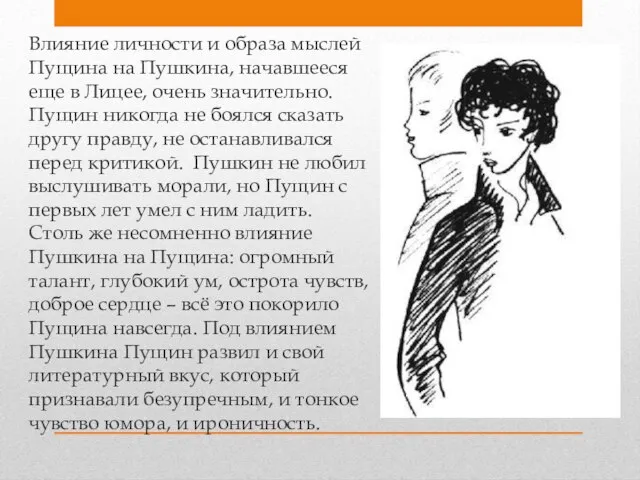 Влияние личности и образа мыслей Пущина на Пушкина, начавшееся еще в Лицее, очень значительно. Пущин никогда не боялся сказать другу правду, не останавливался перед критикой. Пушкин не любил выслушивать морали, но Пущин с первых лет умел с ним ладить. Столь же несомненно влияние Пушкина на Пущина: огромный талант, глубокий ум, острота чувств, доброе сердце – всё это покорило Пущина навсегда. Под влиянием Пушкина Пущин развил и свой литературный вкус, который признавали безупречным, и тонкое чувство юмора, и ироничность.